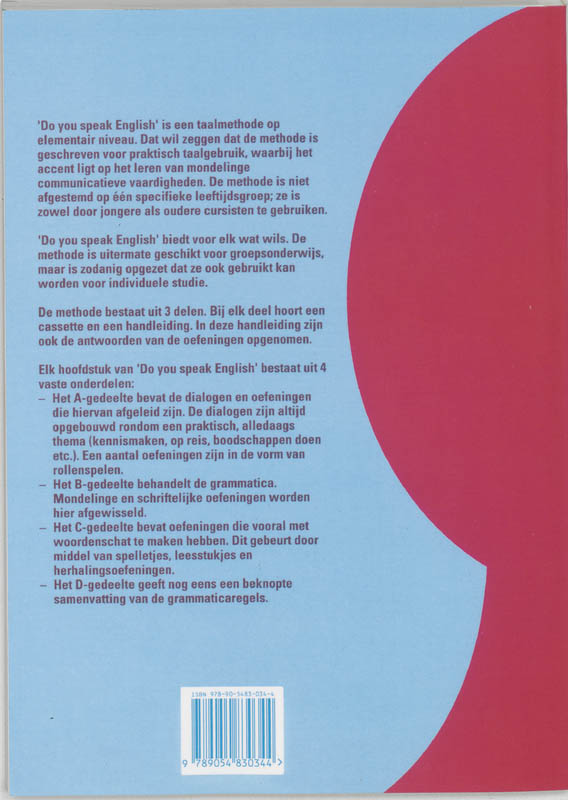 'Do you speak English' is een taalmethode op elementair niveau. Dat wil zeggen dat de methode is geschreven voor praktisch taalgebruik, waarbij het accent ligt op het leren van mondelinge communicatieve vaardigheden. De methode is niet afgestemd op één specifieke leeftijdsgroep; ze is zowel door jongere als oudere cursisten te gebruiken.

'Do you speak English' biedt voor elk wat wils. De methode is uitermate geschikt voor groepsonderwijs, maar is zodanig opgezet dat ze ook gebruikt kan worden voor individuele studie.

De methode bestaat uit 3 delen. Bij elk deel hoort een cassette en een handleiding. In deze handleiding zijn ook de antwoorden van de oefeningen opgenomen.

Elk hoofdstuk van 'Do you speak English' bestaat uit 4 vaste onderdelen:
– Het A-gedeelte bevat de dialogen en oefeningen die hiervan afgeleid zijn. De dialogen zijn altijd opgebouwd rondom een praktisch, alledaags thema (kennismaken, op reis, boodschappen doen etc.). Een aantal oefeningen zijn in de vorm van rollenspelen.
– Het B-gedeelte behandelt de grammatica. Mondelinge en schriftelijke oefeningen worden hier afgewisseld.
– Het C-gedeelte bevat oefeningen die vooral met woordenschat te maken hebben. Dit gebeurt door middel van spelletjes, leesstukjes en herhalingsoefeningen.
– Het D-gedeelte geeft nog eens een beknopte samenvatting van de grammaticaregels.

ISBN 978-90-5483-034-4
9 789054 830344 >